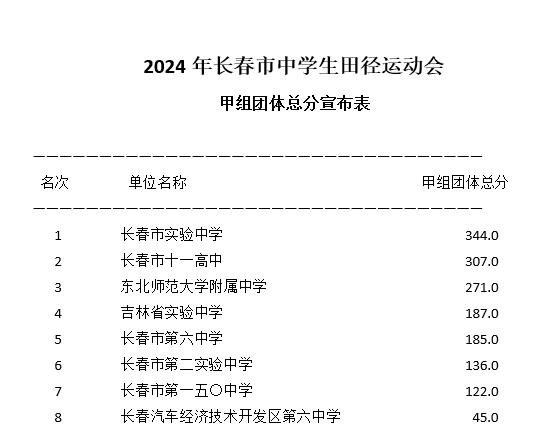 2024年长春市中学生田径运动会

甲组团体总分宣布表

| 名次 | 单位名称 | 甲组团体总分 |
|---|---|---|
| 1 | 长春市实验中学 | 344.0 |
| 2 | 长春市十一高中 | 307.0 |
| 3 | 东北师范大学附属中学 | 271.0 |
| 4 | 吉林省实验中学 | 187.0 |
| 5 | 长春市第六中学 | 185.0 |
| 6 | 长春市第二实验中学 | 136.0 |
| 7 | 长春市第一五〇中学 | 122.0 |
| 8 | 长春汽车经济技术开发区第六中学 | 45.0 |